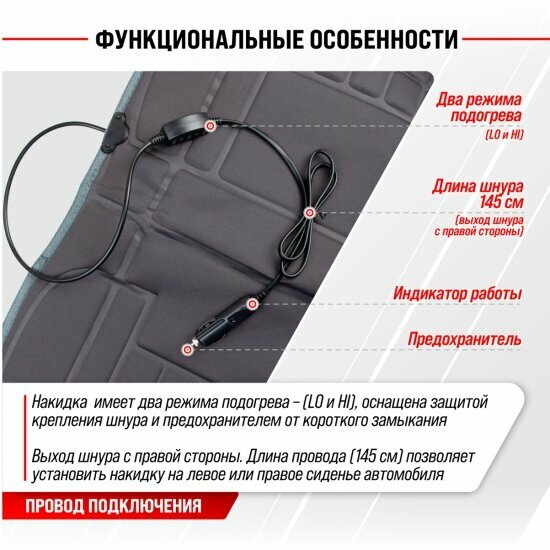 ФУНКЦИОНАЛЬНЫЕ ОСОБЕННОСТИ

Два режима подогрева
(LO и HI)

Длина шнура 145 см
(выход шнура с правой стороны)

Индикатор работы

Предохранитель

Накидка имеет два режима подогрева – (LO и HI), оснащена защитой крепления шнура и предохранителем от короткого замыкания

Выход шнура с правой стороны. Длина провода (145 см) позволяет установить накидку на левое или правое сиденье автомобиля

ПРОВОД ПОДКЛЮЧЕНИЯ